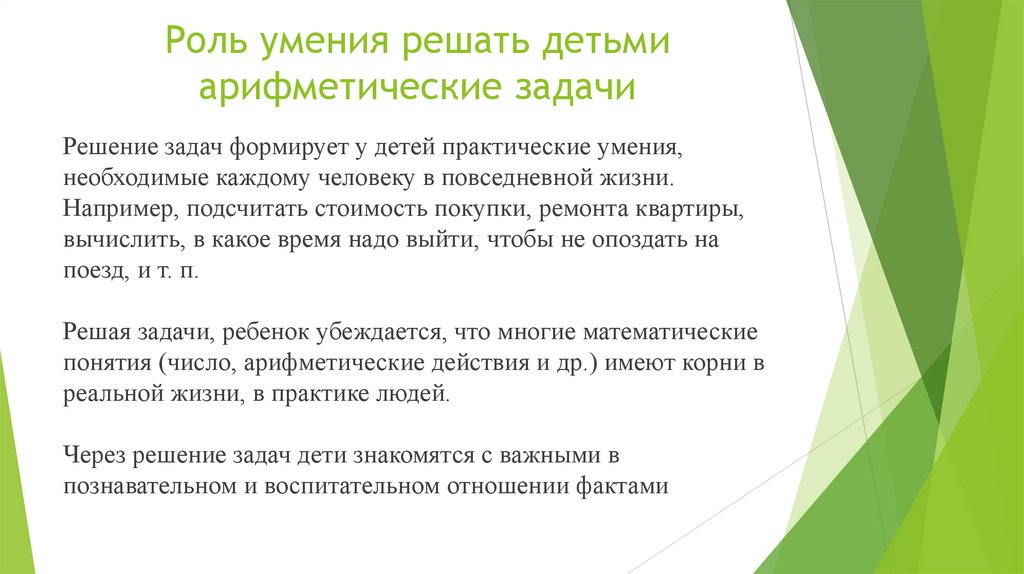 Роль умения решать детьми арифметические задачи

Решение задач формирует у детей практические умения, необходимые каждому человеку в повседневной жизни. Например, подсчитать стоимость покупки, ремонта квартиры, вычислить, в какое время надо выйти, чтобы не опоздать на поезд, и т. п.

Решая задачи, ребенок убеждается, что многие математические понятия (число, арифметические действия и др.) имеют корни в реальной жизни, в практике людей.

Через решение задач дети знакомятся с важными в познавательном и воспитательном отношении фактами